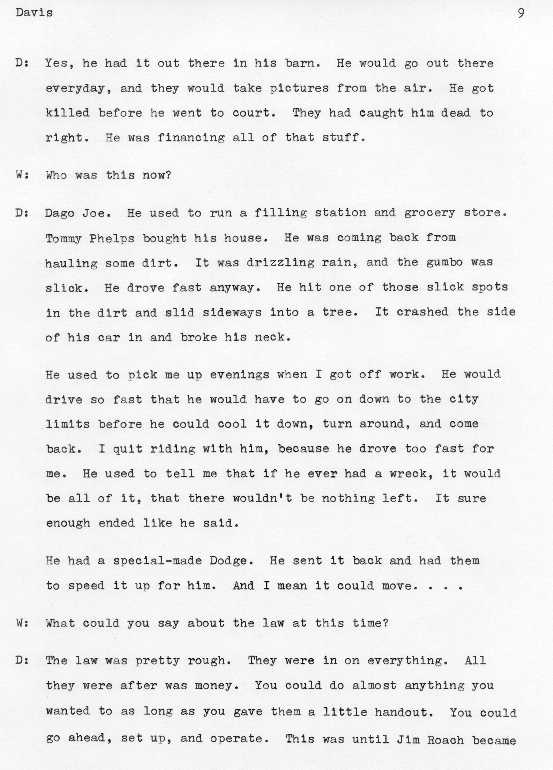 Davis 9

D: Yes, he had it out there in his barn. He would go out there everyday, and they would take pictures from the air. He got killed before he went to court. They had caught him dead to right. He was financing all of that stuff.

W: Who was this now?

D: Dago Joe. He used to run a filling station and grocery store. Tommy Phelps bought his house. He was coming back from hauling some dirt. It was drizzling rain, and the gumbo was slick. He drove fast anyway. He hit one of those slick spots in the dirt and slid sideways into a tree. It crashed the side of his car in and broke his neck.

He used to pick me up evenings when I got off work. He would drive so fast that he would have to go on down to the city limits before he could cool it down, turn around, and come back. I quit riding with him, because he drove too fast for me. He used to tell me that if he ever had a wreck, it would be all of it, that there wouldn't be nothing left. It sure enough ended like he said.

He had a special-made Dodge. He sent it back and had them to speed it up for him. And I mean it could move. . . .

W: What could you say about the law at this time?

D: The law was pretty rough. They were in on everything. All they were after was money. You could do almost anything you wanted to as long as you gave them a little handout. You could go ahead, set up, and operate. This was until Jim Roach became